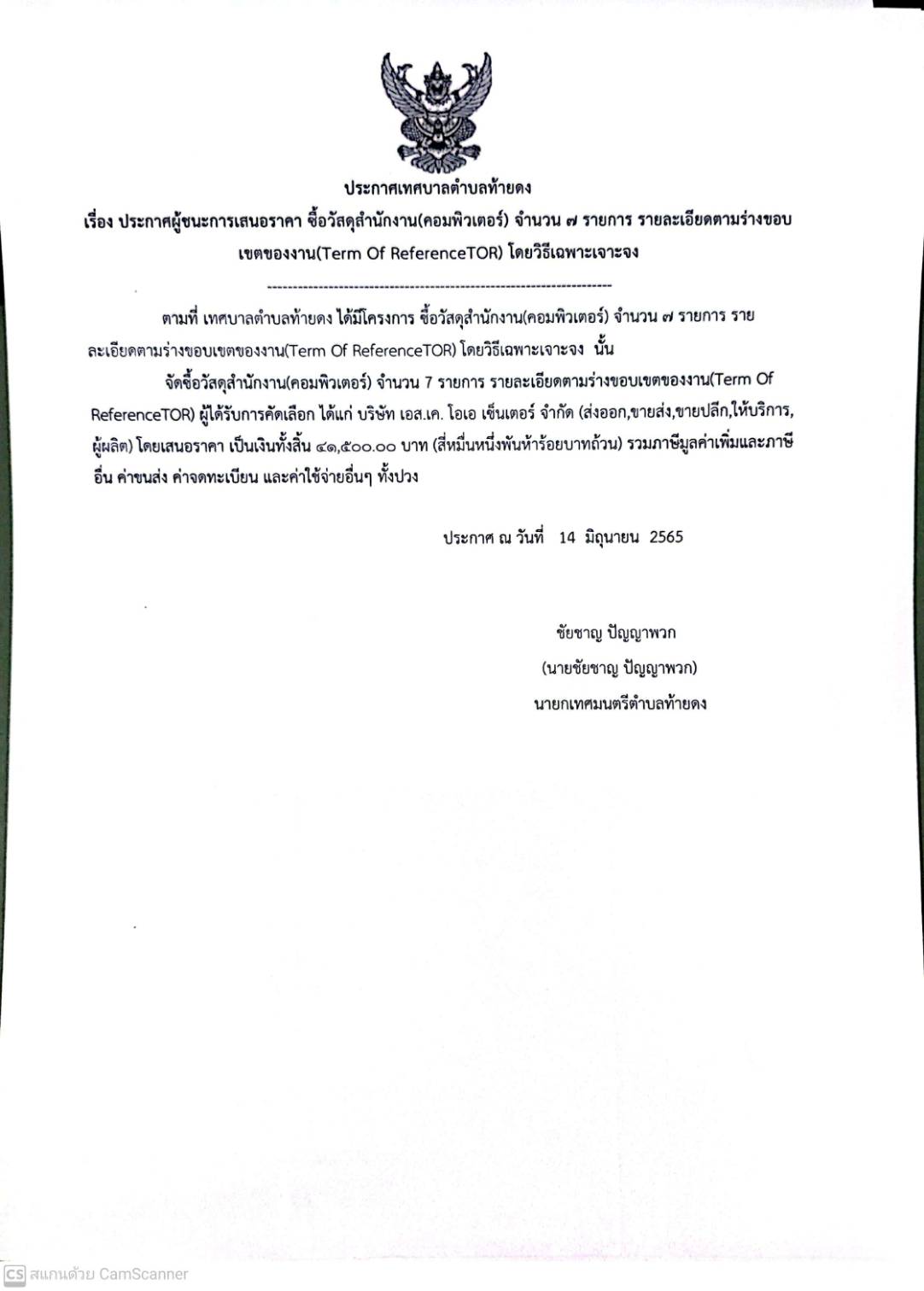 ประกาศเทศบาลตำบลท้ายดง

เรื่อง ประกาศผู้ชนะการเสนอราคา ซื้อวัสดุสำนักงาน(คอมพิวเตอร์) จำนวน ๗ รายการ รายละเอียดตามร่างขอบเขตของงาน(Term Of ReferenceTOR) โดยวิธีเฉพาะเจาะจง

--------------------------------------------------------------------

ตามที่ เทศบาลตำบลท้ายดง ได้มีโครงการ ซื้อวัสดุสำนักงาน(คอมพิวเตอร์) จำนวน ๗ รายการ รายละเอียดตามร่างขอบเขตของงาน(Term Of ReferenceTOR) โดยวิธีเฉพาะเจาะจง นั้น

จัดซื้อวัสดุสำนักงาน(คอมพิวเตอร์) จำนวน 7 รายการ รายละเอียดตามร่างขอบเขตของงาน(Term Of ReferenceTOR) ผู้ได้รับการคัดเลือก ได้แก่ บริษัท เอส.เค. โอเอ เซ็นเตอร์ จำกัด (ส่งออก,ขายส่ง,ขายปลีก,ให้บริการ,ผู้ผลิต) โดยเสนอราคา เป็นเงินทั้งสิ้น ๔๑,๕๐๐.๐๐ บาท (สี่หมื่นหนึ่งพันห้าร้อยบาทถ้วน) รวมภาษีมูลค่าเพิ่มและภาษีอื่น ค่าขนส่ง ค่าจดทะเบียน และค่าใช้จ่ายอื่นๆ ทั้งปวง

ประกาศ ณ วันที่ 14 มิถุนายน 2565

ชัยชาญ ปัญญาพวก
(นายชัยชาญ ปัญญาพวก)
นายกเทศมนตรีตำบลท้ายดง

CS สแกนด้วย CamScanner